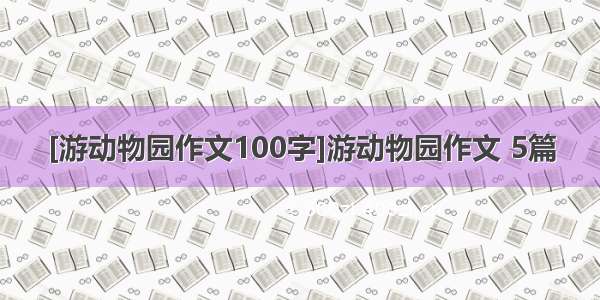 [游动物园作文100字]游动物园作文 5篇